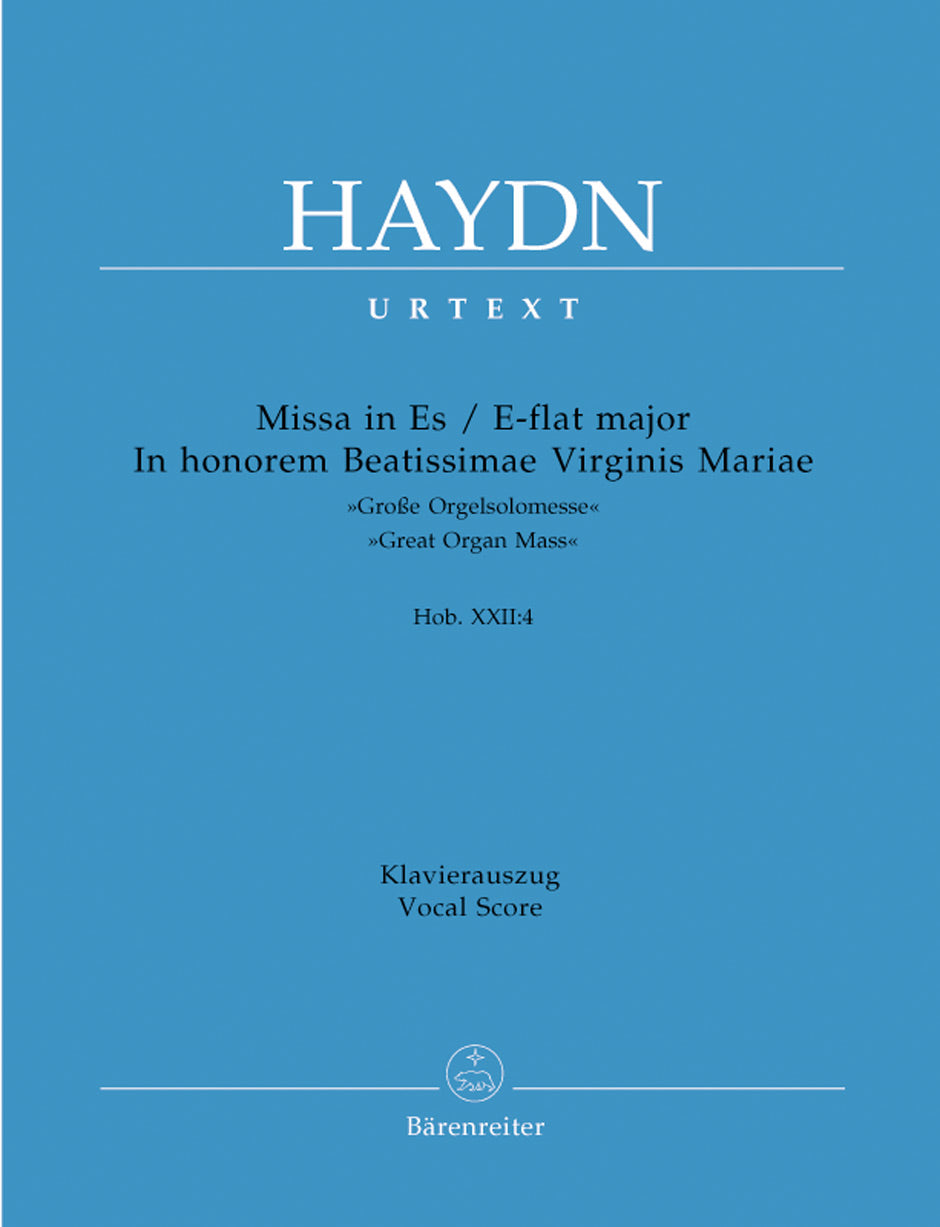 HAYDN

URTEXT

Missa in Es / E-flat major
In honorem Beatissimae Virginis Mariae
»Große Orgelsolomesse«
»Great Organ Mass«

Hob. XXII:4

Klavierauszug
Vocal Score

Bärenreiter